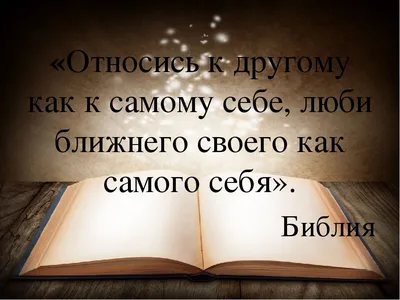 «Относись к другому как к самому себе, люби ближнего своего как самого себя».

Библия